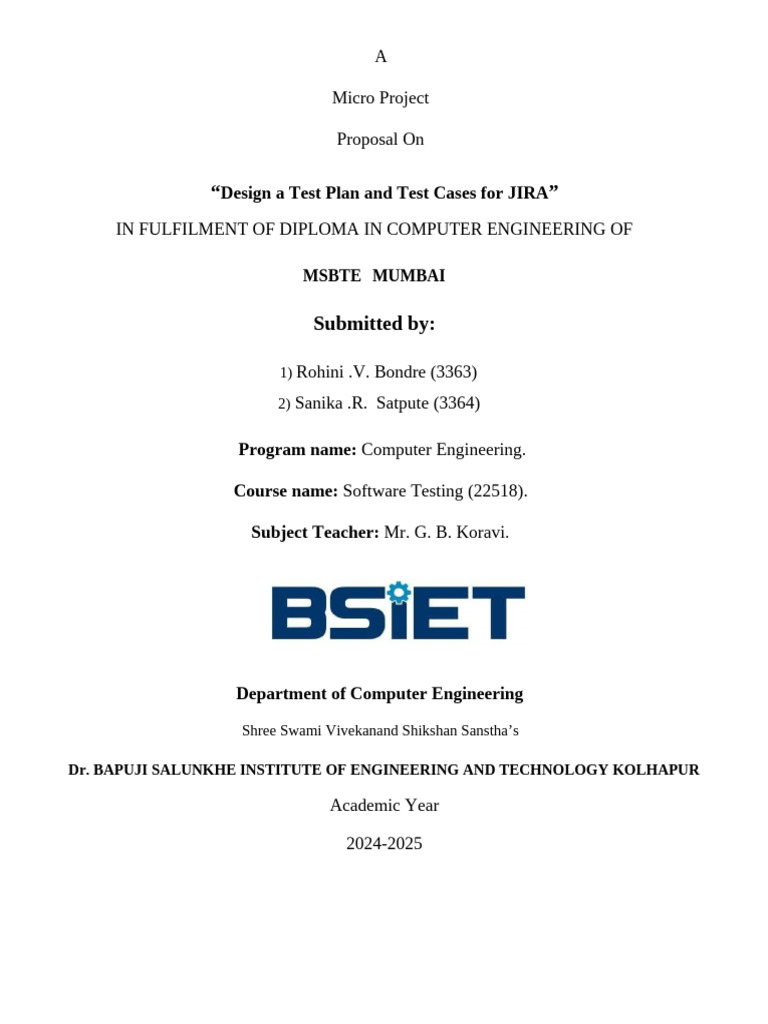 A

Micro Project

Proposal On

“Design a Test Plan and Test Cases for JIRA”

IN FULFILMENT OF DIPLOMA IN COMPUTER ENGINEERING OF

MSBTE MUMBAI

Submitted by:

1) Rohini .V. Bondre (3363)

2) Sanika .R. Satpute (3364)

Program name: Computer Engineering.

Course name: Software Testing (22518).

Subject Teacher: Mr. G. B. Koravi.

BSIET

Department of Computer Engineering

Shree Swami Vivekanand Shikshan Sanstha’s

Dr. BAPUJI SALUNKHE INSTITUTE OF ENGINEERING AND TECHNOLOGY KOLHAPUR

Academic Year

2024-2025